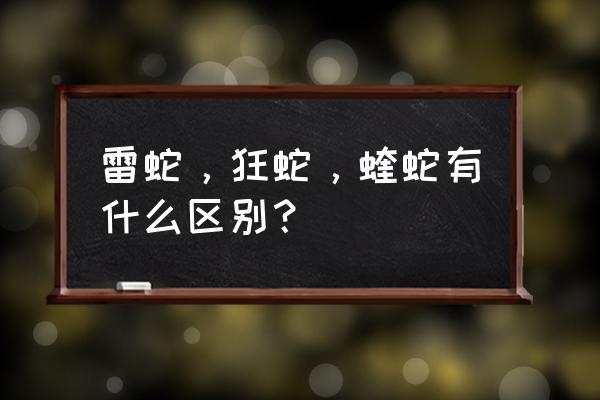 雷蛇，狂蛇，蝰蛇有什么区别？